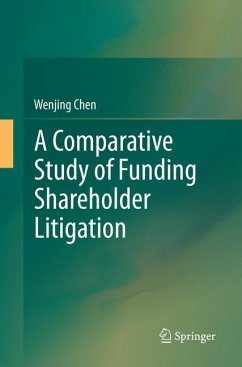 Wenjing Chen

A Comparative Study of Funding Shareholder Litigation

Springer